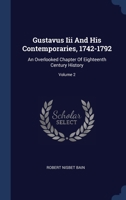 Gustavus Iii And His Contemporaries, 1742-1792

An Overlooked Chapter Of Eighteenth Century History

Volume 2

Scholar SELECT

ROBERT NISBET BAIN